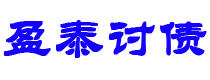 盈泰讨债